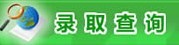 录取查询